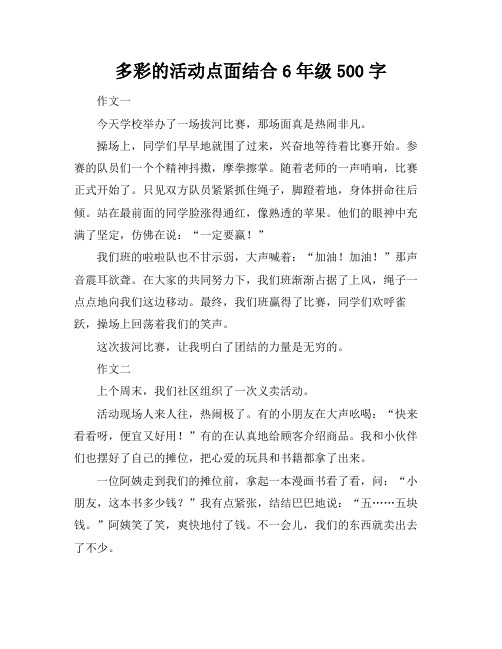 多彩的活动点面结合 6 年级 500 字

作文一

今天学校举办了一场拔河比赛，那场面真是热闹非凡。

操场上，同学们早早地就围了过来，兴奋地等待着比赛开始。参赛的队员们一个个精神抖擞，摩拳擦掌。随着老师的一声哨响，比赛正式开始了。只见双方队员紧紧抓住绳子，脚蹬着地，身体拼命往后倾。站在最前面的同学脸涨得通红，像熟透的苹果。他们的眼神中充满了坚定，仿佛在说：“一定要赢！”

我们班的啦啦队也不甘示弱，大声喊着：“加油！加油！”那声音震耳欲聋。在大家的共同努力下，我们班渐渐占据了上风，绳子一点点地向我们这边移动。最终，我们班赢得了比赛，同学们欢呼雀跃，操场上回荡着我们的笑声。

这次拔河比赛，让我明白了团结的力量是无穷的。

作文二

上个周末，我们社区组织了一次义卖活动。

活动现场人来人往，热闹极了。有的小朋友在大声吆喝：“快来看看呀，便宜又好用！”有的在认真地给顾客介绍商品。我和小伙伴们也摆好了自己的摊位，把心爱的玩具和书籍都拿了出来。

一位阿姨走到我们的摊位前，拿起一本漫画书看了看，问：“小朋友，这本书多少钱？”我有点紧张，结结巴巴地说：“五……五块钱。”阿姨笑了笑，爽快地付了钱。不一会儿，我们的东西就卖出去了不少。